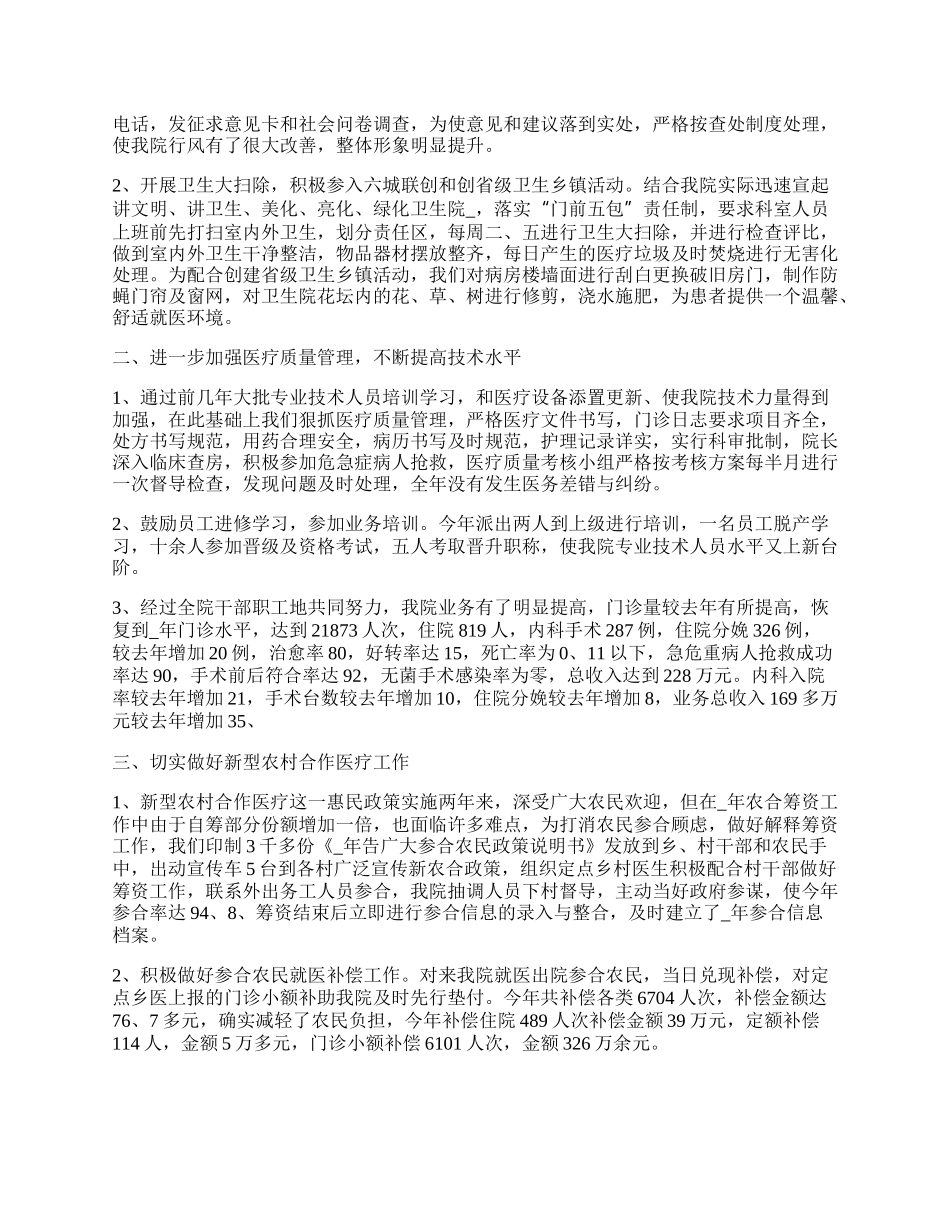 电话，发征求意见卡和社会问卷调查，为使意见和建议落到实处，严格按查处制度处理，使我院行风有了很大改善，整体形象明显提升。

2、开展卫生大扫除，积极参入六城联创和创省级卫生乡镇活动。结合我院实际迅速宣起讲文明、讲卫生、美化、亮化、绿化卫生院_，落实"门前五包"责任制，要求科室人员上班前先打扫室内外卫生，划分责任区，每周二、五进行卫生大扫除，并进行检查评比，做到室内外卫生干净整洁，物品器材摆放整齐，每日产生的医疗垃圾及时焚烧进行无害化处理。为配合创建省级卫生乡镇活动，我们对病房楼墙面进行刮白更换破旧房门，制作防蝇门帘及窗网，对卫生院花坛内的花、草、树进行修剪，浇水施肥，为患者提供一个温馨、舒适就医环境。

二、进一步加强医疗质量管理，不断提高技术水平

1、通过前几年大批专业技术人员培训学习，和医疗设备添置更新、使我院技术力量得到加强，在此基础上我们狠抓医疗质量管理，严格医疗文件书写，门诊日志要求项目齐全，处方书写规范，用药合理安全，病历书写及时规范，护理记录详实，实行科审批制，院长深入临床查房，积极参加危急症病人抢救，医疗质量考核小组严格按考核方案每半月进行一次督导检查，发现问题及时处理，全年没有发生医务差错与纠纷。

2、鼓励员工进修学习，参加业务培训。今年派出两人到上级进行培训，一名员工脱产学习，十余人参加晋级及资格考试，五人考取晋升职称，使我院专业技术人员水平又上新台阶。

3、经过全院干部职工地共同努力，我院业务有了明显提高，门诊量较去年有所提高，恢复到_年门诊水平，达到21873人次，住院819人，内科手术287例，住院分娩326例，较去年增加20例，治愈率80，好转率达15，死亡率为0、11以下，急危重病人抢救成功率达90，手术前后符合率达92，无菌手术感染率为零，总收入达到228万元。内科入院率较去年增加21，手术台数较去年增加10，住院分娩较去年增加8，业务总收入169多万元较去年增加35、

三、切实做好新型农村合作医疗工作

1、新型农村合作医疗这一惠民政策实施两年来，深受广大农民欢迎，但在_年农合筹资工作中由于自筹部分份额增加一倍，也面临许多难点，为打消农民参合顾虑，做好解释筹资工作，我们印制3千多份《_年告广大参合农民政策说明书》发放到乡、村干部和农民手中，出动宣传车5台到各村广泛宣传新农合政策，组织定点乡村医生积极配合村干部做好筹资工作，联系外出务工人员参合，我院抽调人员下村督导，主动当好政府参谋，使今年参合率达94、8、筹资结束后立即进行参合信息的录入与整合，及时建立了_年参合信息档案。

2、积极做好参合农民就医补偿工作。对来我院就医出院参合农民，当日兑现补偿，对定点乡医上报的门诊小额补助我院及时先行垫付。今年共补偿各类6704人次，补偿金额达76、7多元，确实减轻了农民负担，今年补偿住院489人次补偿金额39万元，定额补偿114人，金额5万多元，门诊小额补偿6101人次，金额326万余元。